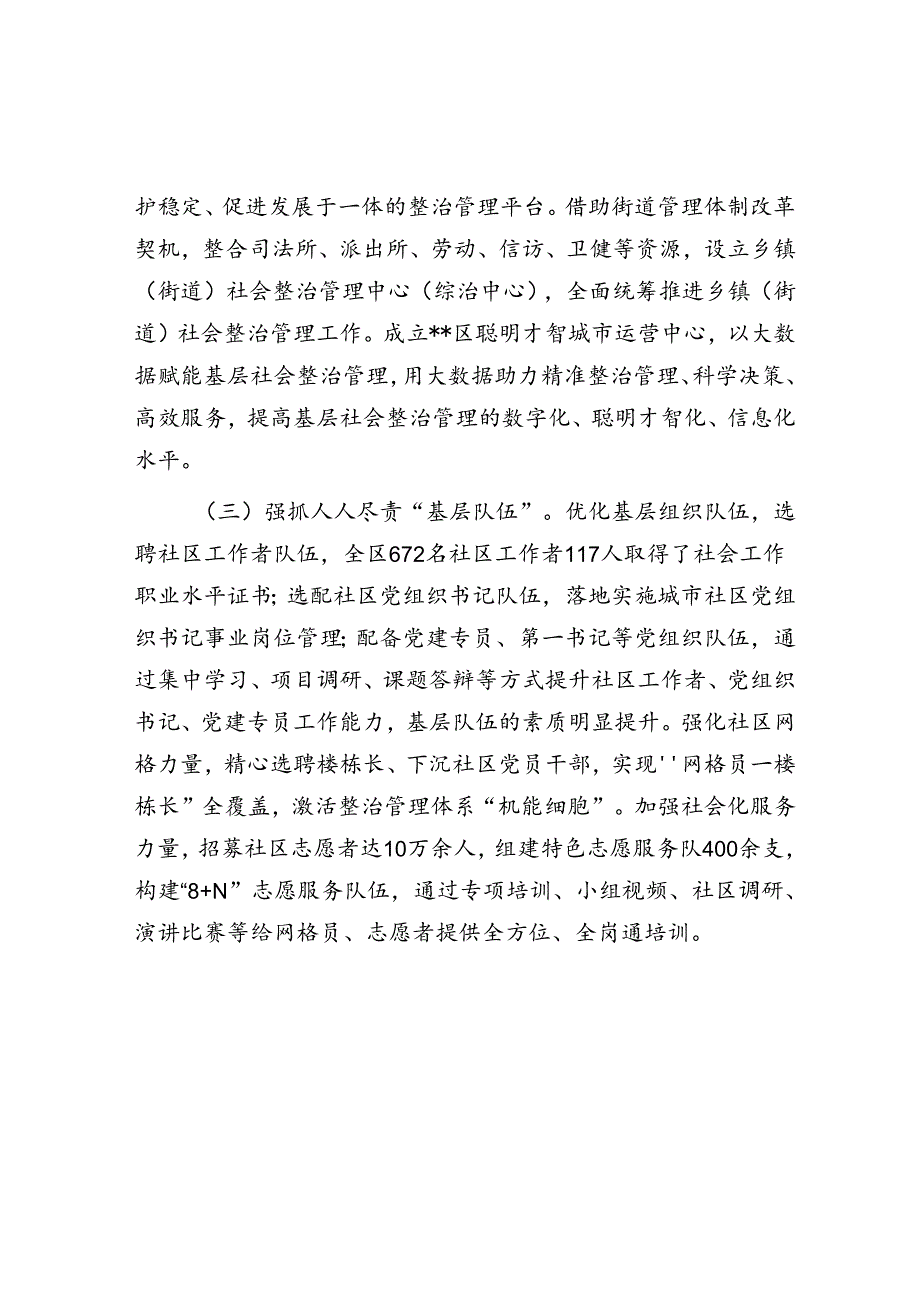 护稳定、促进发展于一体的整治管理平台。借助街道管理体制改革契机，整合司法所、派出所、劳动、信访、卫健等资源，设立乡镇（街道）社会整治管理中心（综治中心），全面统筹推进乡镇（街道）社会整治管理工作。成立**区聪明才智城市运营中心，以大数据赋能基层社会整治管理，用大数据助力精准整治管理、科学决策、高效服务，提高基层社会整治管理的数字化、聪明才智化、信息化水平。

（三）强抓人人尽责“基层队伍”。优化基层组织队伍，选聘社区工作者队伍，全区672名社区工作者117人取得了社会工作职业水平证书；选配社区党组织书记队伍，落地实施城市社区党组织书记事业岗位管理；配备党建专员、第一书记等党组织队伍，通过集中学习、项目调研、课题答辩等方式提升社区工作者、党组织书记、党建专员工作能力，基层队伍的素质明显提升。强化社区网格力量，精心选聘楼栋长、下沉社区党员干部，实现''网格员一楼栋长”全覆盖，激活整治管理体系“机能细胞”。加强社会化服务力量，招募社区志愿者达10万余人，组建特色志愿服务队400余支，构建“8+N”志愿服务队伍，通过专项培训、小组视频、社区调研、演讲比赛等给网格员、志愿者提供全方位、全岗通培训。